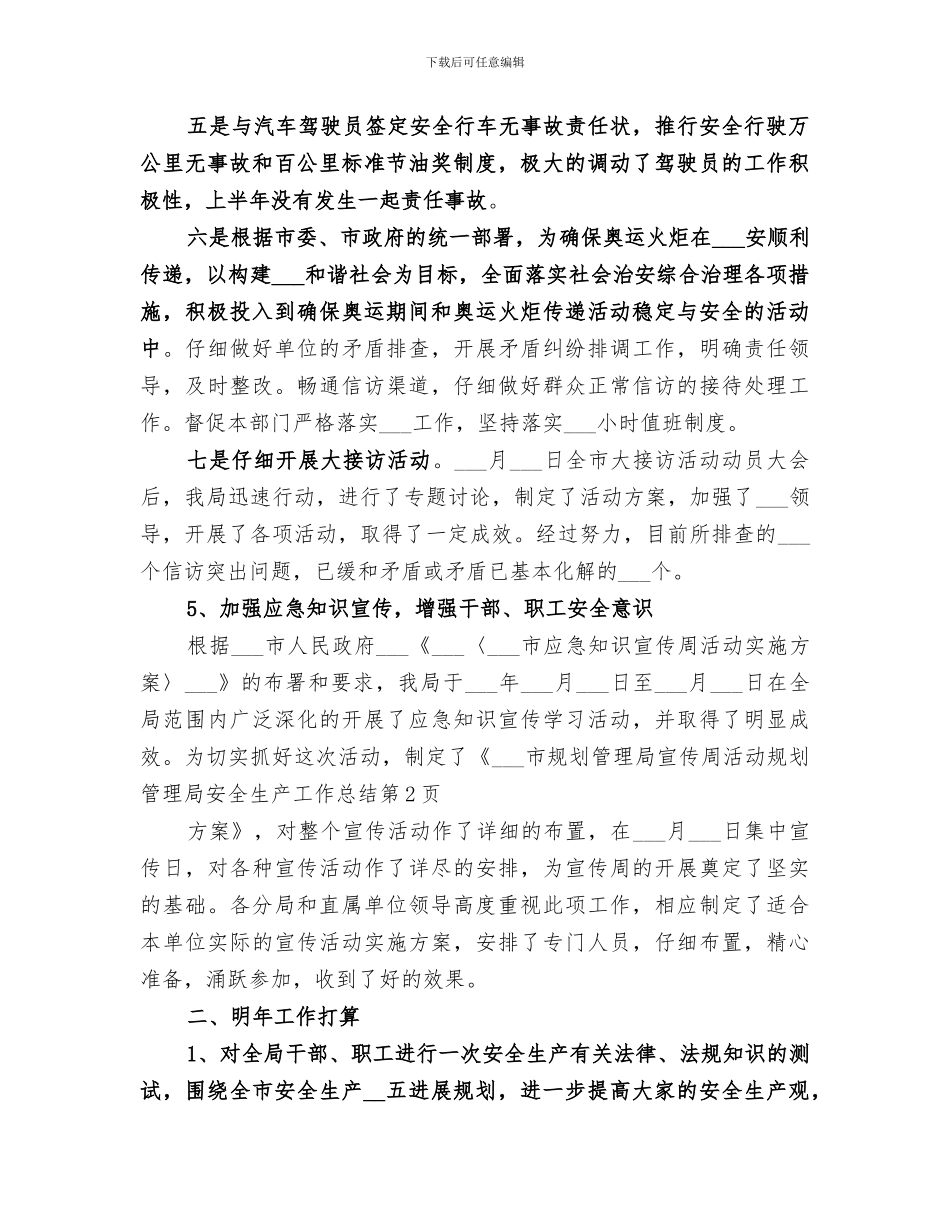 下载后可任意编辑

五是与汽车驾驶员签定安全行车无事故责任状，推行安全行驶万公里无事故和百公里标准节油奖制度，极大的调动了驾驶员的工作积极性，上半年没有发生一起责任事故。

六是根据市委、市政府的统一部署，为确保奥运火炬在___安顺利传递，以构建___和谐社会为目标，全面落实社会治安综合治理各项措施，积极投入到确保奥运期间和奥运火炬传递活动稳定与安全的活动中。仔细做好单位的矛盾排查，开展矛盾纠纷排调工作，明确责任领导，及时整改。畅通信访渠道，仔细做好群众正常信访的接待处理工作。督促本部门严格落实___工作，坚持落实___小时值班制度。

七是仔细开展大接访活动。___月___日全市大接访活动动员大会后，我局迅速行动，进行了专题讨论，制定了活动方案，加强了___领导，开展了各项活动，取得了一定成效。经过努力，目前所排查的___个信访突出问题，已缓和矛盾或矛盾已基本化解的___个。

5、加强应急知识宣传，增强干部、职工安全意识

根据___市人民政府___《___〈___市应急知识宣传周活动实施方案〉___》的布署和要求，我局于___年___月___日至___月___日在全局范围内广泛深化的开展了应急知识宣传学习活动，并取得了明显成效。为切实抓好这次活动，制定了《___市规划管理局宣传周活动规划管理局安全生产工作总结第2页

方案》，对整个宣传活动作了详细的布置，在___月___日集中宣传日，对各种宣传活动作了详尽的安排，为宣传周的开展奠定了坚实的基础。各分局和直属单位领导高度重视此项工作，相应制定了适合本单位实际的宣传活动实施方案，安排了专门人员，仔细布置，精心准备，涌跃参加，收到了好的效果。

二、明年工作打算

1、对全局干部、职工进行一次安全生产有关法律、法规知识的测试，围绕全市安全生产__五进展规划，进一步提高大家的安全生产观，